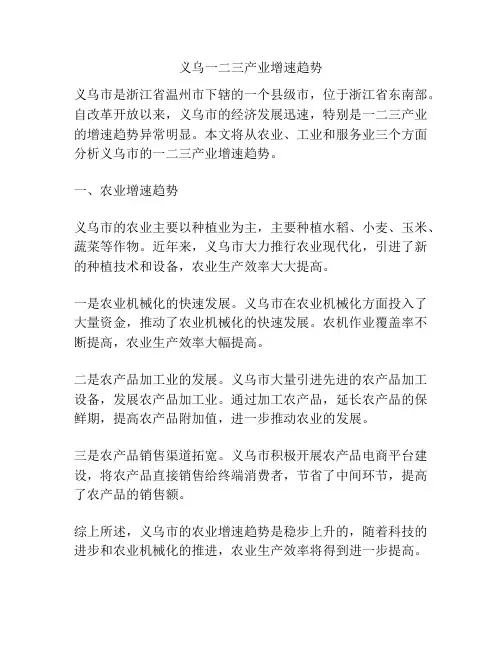 义乌一二三产业增速趋势

义乌市是浙江省温州市下辖的一个县级市，位于浙江省东南部。自改革开放以来，义乌市的经济发展迅速，特别是一二三产业的增速趋势异常明显。本文将从农业、工业和服务业三个方面分析义乌市的一二三产业增速趋势。

一、农业增速趋势

义乌市的农业主要以种植业为主，主要种植水稻、小麦、玉米、蔬菜等作物。近年来，义乌市大力推行农业现代化，引进了新的种植技术和设备，农业生产效率大大提高。

一是农业机械化的快速发展。义乌市在农业机械化方面投入了大量资金，推动了农业机械化的快速发展。农机作业覆盖率不断提高，农业生产效率大幅提高。

二是农产品加工业的发展。义乌市大量引进先进的农产品加工设备，发展农产品加工业。通过加工农产品，延长农产品的保鲜期，提高农产品附加值，进一步推动农业的发展。

三是农产品销售渠道拓宽。义乌市积极开展农产品电商平台建设，将农产品直接销售给终端消费者，节省了中间环节，提高了农产品的销售额。

综上所述，义乌市的农业增速趋势是稳步上升的，随着科技的进步和农业机械化的推进，农业生产效率将得到进一步提高。